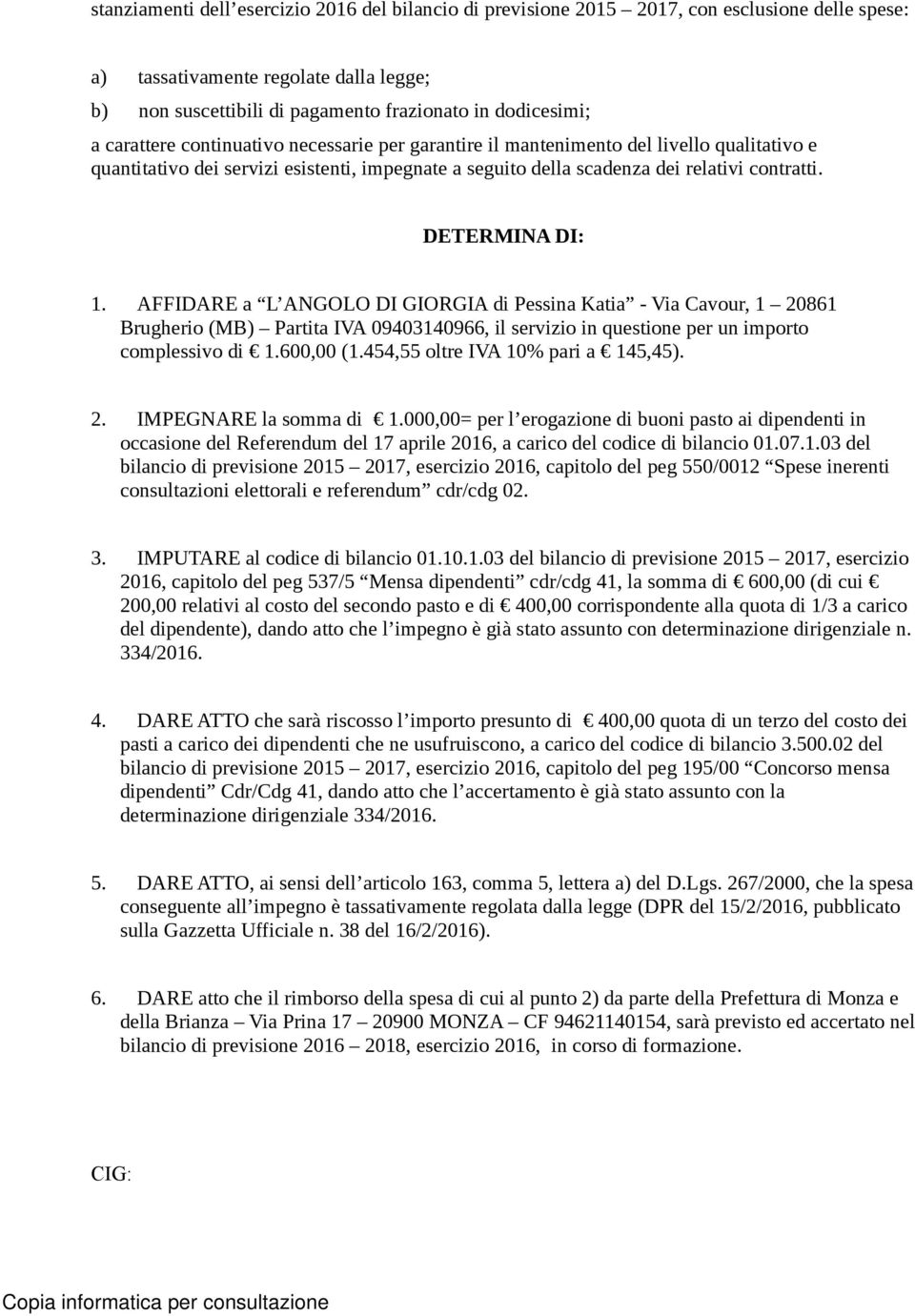 stanziamenti dell’esercizio 2016 del bilancio di previsione 2015 – 2017, con esclusione delle spese:

a) tassativamente regolate dalla legge;
b) non suscettibili di pagamento frazionato in dodicesimi;
a carattere continuativo necessarie per garantire il mantenimento del livello qualitativo e quantitativo dei servizi esistenti, impegnate a seguito della scadenza dei relativi contratti.

DETERMINA DI:

1. AFFIDARE a “L’ANGOLO DI GIORGIA di Pessina Katia” - Via Cavour, 1 – 20861 Brugherio (MB) – Partita IVA 09403140966, il servizio in questione per un importo complessivo di € 1.600,00 (1.454,55 oltre IVA 10% pari a € 145,45).

2. IMPEGNARE la somma di € 1.000,00= per l’erogazione di buoni pasto ai dipendenti in occasione del Referendum del 17 aprile 2016, a carico del codice di bilancio 01.07.1.03 del bilancio di previsione 2015 – 2017, esercizio 2016, capitolo del peg 550/0012 “Spese inerenti consultazioni elettorali e referendum” cdr/cdg 02.

3. IMPUTARE al codice di bilancio 01.10.1.03 del bilancio di previsione 2015 – 2017, esercizio 2016, capitolo del peg 537/5 “Mensa dipendenti” cdr/cdg 41, la somma di € 600,00 (di cui € 200,00 relativi al costo del secondo pasto e di € 400,00 corrispondente alla quota di 1/3 a carico del dipendente), dando atto che l’impegno è già stato assunto con determinazione dirigenziale n. 334/2016.

4. DARE ATTO che sarà riscosso l’importo presunto di € 400,00 quota di un terzo del costo dei pasti a carico dei dipendenti che ne usufruiscono, a carico del codice di bilancio 3.500.02 del bilancio di previsione 2015 – 2017, esercizio 2016, capitolo del peg 195/00 “Concorso mensa dipendenti” Cdr/Cdg 41, dando atto che l’accertamento è già stato assunto con la determinazione dirigenziale 334/2016.

5. DARE ATTO, ai sensi dell’articolo 163, comma 5, lettera a) del D.Lgs. 267/2000, che la spesa conseguente all’impegno è tassativamente regolata dalla legge (DPR del 15/2/2016, pubblicato sulla Gazzetta Ufficiale n. 38 del 16/2/2016).

6. DARE atto che il rimborso della spesa di cui al punto 2) da parte della Prefettura di Monza e della Brianza – Via Prina 17 – 20900 MONZA – CF 94621140154, sarà previsto ed accertato nel bilancio di previsione 2016 – 2018, esercizio 2016, in corso di formazione.

CIG:

Copia informatica per consultazione